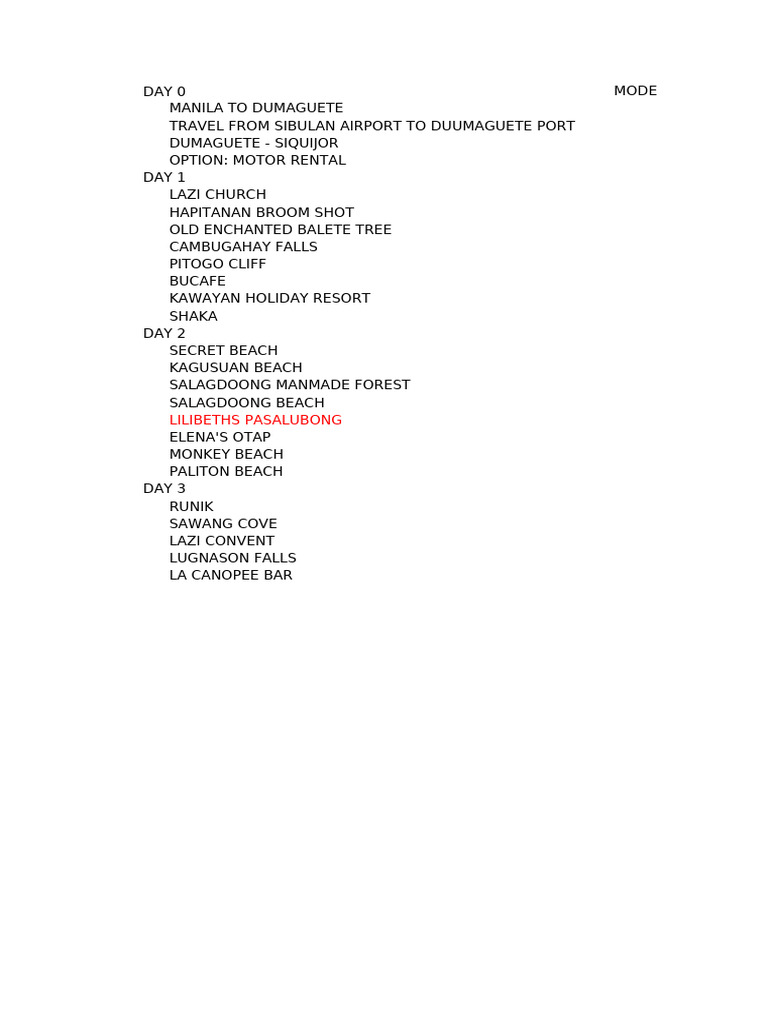 DAY 0 MODE
MANILA TO DUMAGUETE
TRAVEL FROM SIBULAN AIRPORT TO DUUMAGUETE PORT
DUMAGUETE - SIQUIJOR
OPTION: MOTOR RENTAL
DAY 1
LAZI CHURCH
HAPITANAN BROOM SHOT
OLD ENCHANTED BALETE TREE
CAMBUGAHAY FALLS
PITOGO CLIFF
BUCAFE
KAWAYAN HOLIDAY RESORT
SHAKA
DAY 2
SECRET BEACH
KAGUSUAN BEACH
SALAGDOONG MANMADE FOREST
SALAGDOONG BEACH
LILIBETHS PASALUBONG
ELENA'S OTAP
MONKEY BEACH
PALITON BEACH
DAY 3
RUNIK
SAWANG COVE
LAZI CONVENT
LUGNASON FALLS
LA CANOPEE BAR